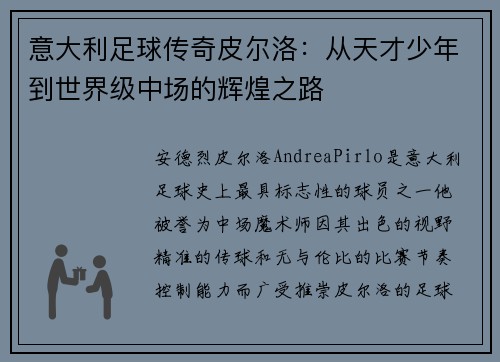 意大利足球传奇皮尔洛：从天才少年到世界级中场的辉煌之路

安德烈皮尔洛AndreaPirlo是意大利足球史上最具标志性的球员之一他被誉为中场魔术师因其出色的视野精准的传球和无与伦比的比赛节奏控制能力而广受推崇皮尔洛的足球